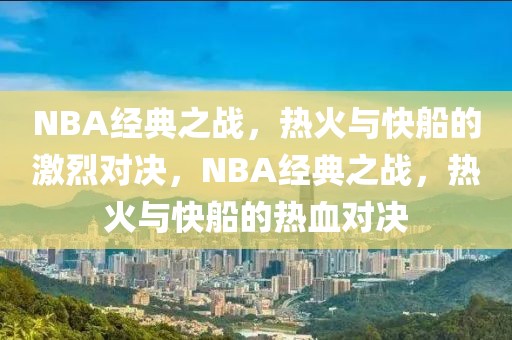 NBA经典之战，热火与快船的激烈对决，NBA经典之战，热火与快船的热血对决